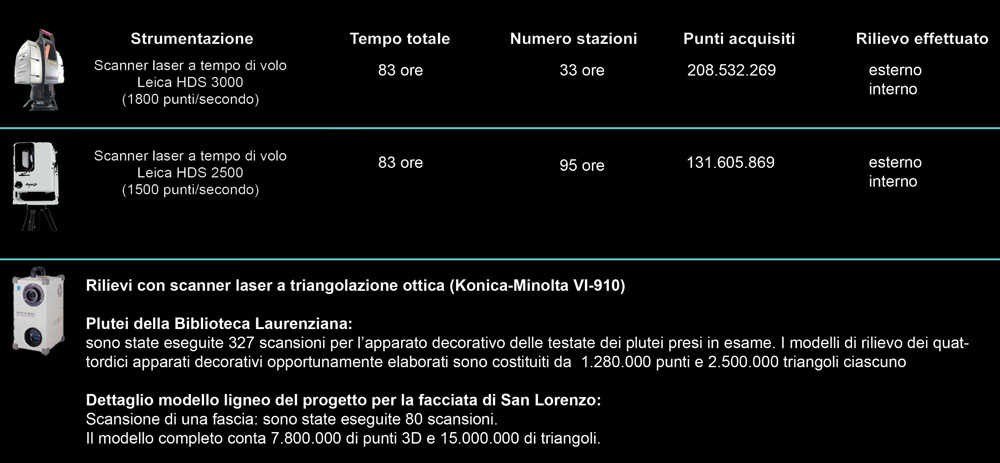 | Strumentazione | Tempo totale | Numero stazioni | Punti acquisiti | Rilievo effettuato |
|---|---|---|---|---|
| Scanner laser a tempo di volo Leica HDS 3000 (1800 punti/secondo) | 83 ore | 33 ore | 208.532.269 | esterno interno |
| Scanner laser a tempo di volo Leica HDS 2500 (1500 punti/secondo) | 83 ore | 95 ore | 131.605.869 | esterno interno |

Rilievi con scanner laser a triangolazione ottica (Konica-Minolta VI-910)

Plutei della Biblioteca Laurenziana:
sono state eseguite 327 scansioni per l'apparato decorativo delle testate dei plutei presi in esame. I modelli di rilievo dei quattordici apparati decorativi opportunamente elaborati sono costituiti da 1.280.000 punti e 2.500.000 triangoli ciascuno

Dettaglio modello ligneo del progetto per la facciata di San Lorenzo:
Scansione di una fascia: sono state eseguite 80 scansioni.
Il modello completo conta 7.800.000 di punti 3D e 15.000.000 di triangoli.